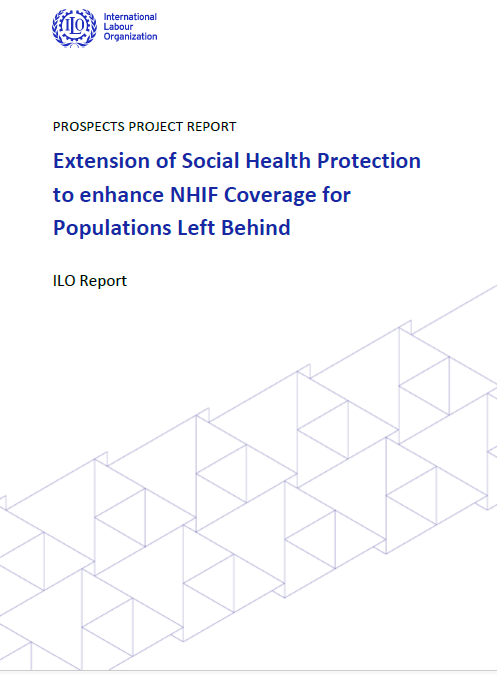 ILO International Labour Organization

PROSPECTS PROJECT REPORT

Extension of Social Health Protection to enhance NHIF Coverage for Populations Left Behind

ILO Report